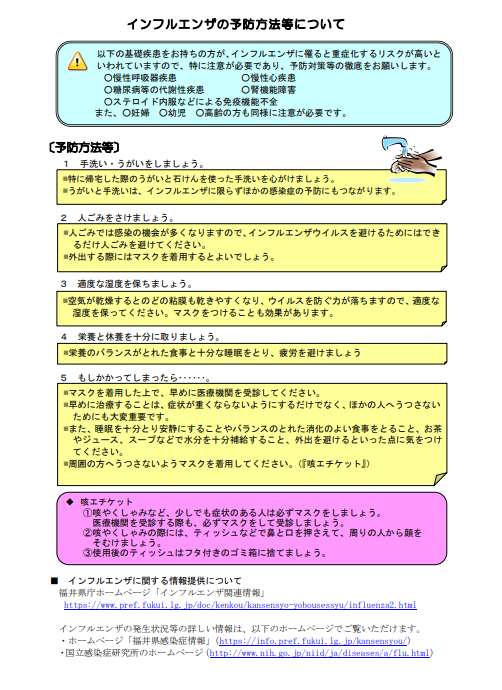 インフルエンザの予防方法等について

以下の基礎疾患をお持ちの方が、インフルエンザに罹ると重症化するリスクが高いといわれていますので、特に注意が必要であり、予防対策等の徹底をお願いします。
○慢性呼吸器疾患　○慢性心疾患
○糖尿病等の代謝性疾患　○腎機能障害
○ステロイド内服などによる免疫機能不全
また、○妊婦　○幼児　○高齢の方も同様に注意が必要です。

〔予防方法等〕

1　手洗い・うがいをしましょう。
■特に帰宅した際のうがいと石けんを使った手洗いを心がけましょう。
■うがいと手洗いは、インフルエンザに限らずほかの感染症の予防にもつながります。

2　人ごみをさけましょう。
■人ごみでは感染の機会が多くなりますので、インフルエンザウイルスを避けるためにはできるだけ人ごみを避けてください。
■外出する際にはマスクを着用するとよいでしょう。

3　適度な湿度を保ちましょう。
■空気が乾燥するとのどの粘膜も乾きやすくなり、ウイルスを防ぐ力が落ちますので、適度な湿度を保ってください。マスクをつけることも効果があります。

4　栄養と休養を十分に取りましょう。
■栄養のバランスがとれた食事と十分な睡眠をとり、疲労を避けましょう

5　もしかかってしまったら……。
■マスクを着用した上で、早めに医療機関を受診してください。
■早めに治療することは、症状が重くならないようにするだけでなく、ほかの人へうつさないためにも大変重要です。
■また、睡眠を十分とり安静にすることやバランスのとれた消化のよい食事をとること、お茶やジュース、スープなどで水分を十分補給すること、外出を避けるといった点に気をつけてください。
■周囲の方へうつさないようマスクを着用してください。(『咳エチケット』)

◆　咳エチケット
①咳やくしゃみなど、少しでも症状のある人は必ずマスクをしましょう。
医療機関を受診する際も、必ずマスクをして受診しましょう。
②咳やくしゃみの際には、ティッシュなどで鼻と口を押さえて、周りの人から顔をそむけましょう。
③使用後のティッシュはフタ付きのゴミ箱に捨てましょう。

■　インフルエンザに関する情報提供について
福井県庁ホームページ「インフルエンザ関連情報」
https://www.pref.fukui.lg.jp/doc/kenkou/kansensyo-yobousessyu/influenza2.html

インフルエンザの発生状況等の詳しい情報は、以下のホームページでご覧いただけます。
・ホームページ「福井県感染症情報」(https://info.pref.fukui.lg.jp/kansensyou/)
・国立感染症研究所のホームページ(http://www.nih.go.jp/niid/ja/diseases/a/flu.html)